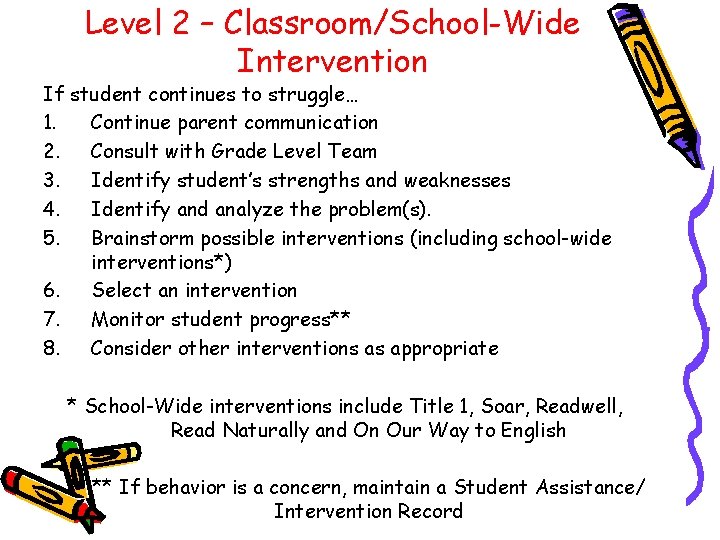 Level 2 – Classroom/School-Wide Intervention

If student continues to struggle…
1. Continue parent communication
2. Consult with Grade Level Team
3. Identify student's strengths and weaknesses
4. Identify and analyze the problem(s).
5. Brainstorm possible interventions (including school-wide interventions*)
6. Select an intervention
7. Monitor student progress**
8. Consider other interventions as appropriate

* School-Wide interventions include Title 1, Soar, Readwell, Read Naturally and On Our Way to English

** If behavior is a concern, maintain a Student Assistance/ Intervention Record